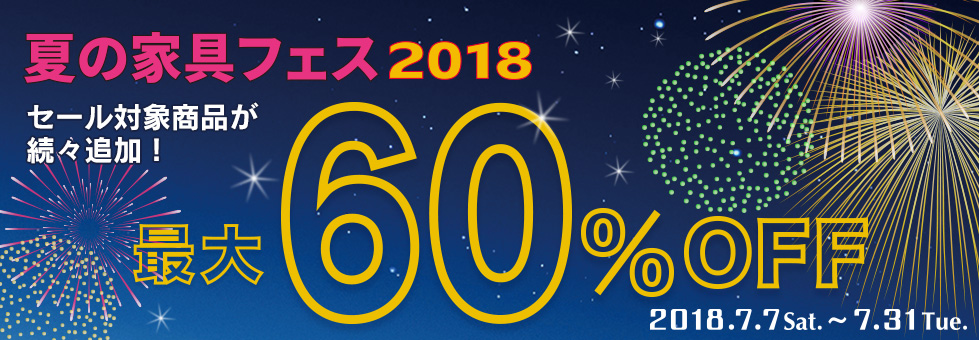 夏の家具フェス2018

セール対象商品が続々追加！

最大60%OFF

2018.7.7 Sat. ～ 7.31 Tue.